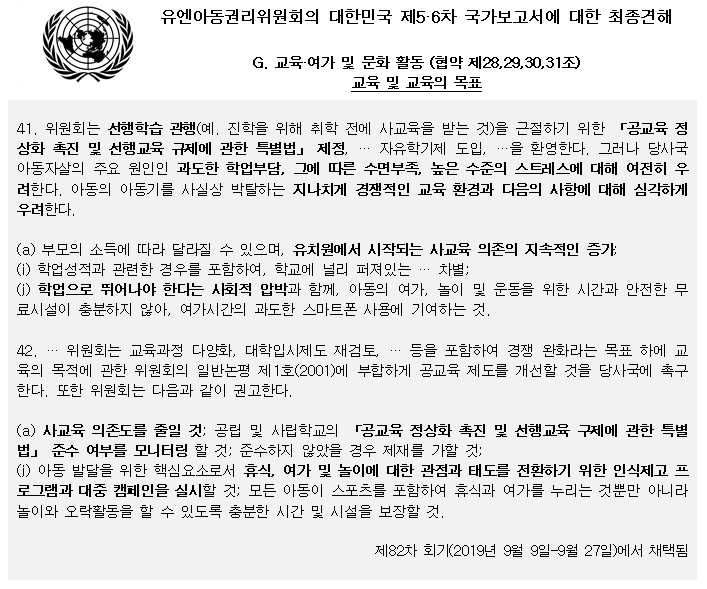 유엔아동권리위원회의 대한민국 제5·6차 국가보고서에 대한 최종견해

G. 교육·여가 및 문화 활동 (협약 제28,29,30,31조)
교육 및 교육의 목표

41. 위원회는 선행학습 관행(예. 진학을 위해 취학 전에 사교육을 받는 것)을 근절하기 위한 「공교육 정상화 촉진 및 선행교육 규제에 관한 특별법」 제정, … 자유학기제 도입, …을 환영한다. 그러나 당사국 아동자살의 주요 원인인 과도한 학업부담, 그에 따른 수면부족, 높은 수준의 스트레스에 대해 여전히 우려한다. 아동의 아동기를 사실상 박탈하는 지나치게 경쟁적인 교육 환경과 다음의 사항에 대해 심각하게 우려한다.

(a) 부모의 소득에 따라 달라질 수 있으며, 유치원에서 시작되는 사교육 의존의 지속적인 증가;
(i) 학업성적과 관련한 경우를 포함하여, 학교에 널리 퍼져있는 … 차별;
(j) 학업으로 뛰어나야 한다는 사회적 압박과 함께, 아동의 여가, 놀이 및 운동을 위한 시간과 안전한 무료시설이 충분하지 않아, 여가시간의 과도한 스마트폰 사용에 기여하는 것.

42. … 위원회는 교육과정 다양화, 대학입시제도 재검토, … 등을 포함하여 경쟁 완화라는 목표 하에 교육의 목적에 관한 위원회의 일반논평 제1호(2001)에 부합하게 공교육 제도를 개선할 것을 당사국에 촉구한다. 또한 위원회는 다음과 같이 권고한다.

(a) 사교육 의존도를 줄일 것; 공립 및 사립학교의 「공교육 정상화 촉진 및 선행교육 규제에 관한 특별법」 준수 여부를 모니터링 할 것; 준수하지 않았을 경우 제재를 가할 것;
(j) 아동 발달을 위한 핵심요소로서 휴식, 여가 및 놀이에 대한 관점과 태도를 전환하기 위한 인식제고 프로그램과 대중 캠페인을 실시할 것; 모든 아동이 스포츠를 포함하여 휴식과 여가를 누리는 것뿐만 아니라 놀이와 오락활동을 할 수 있도록 충분한 시간 및 시설을 보장할 것.

제82차 회기(2019년 9월 9일-9월 27일)에서 채택됨